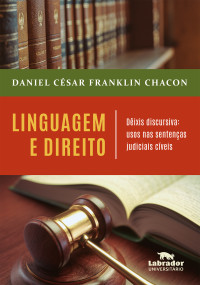 DANIEL CÉSAR FRANKLIN CHACON

LINGUAGEM E DIREITO

Dêixis discursiva: usos nas sentenças judiciais cíveis

Labrador UNIVERSITÁRIO